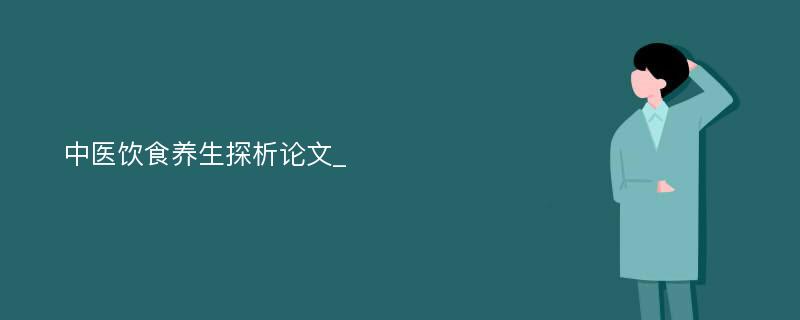 中医饮食养生探析论文_